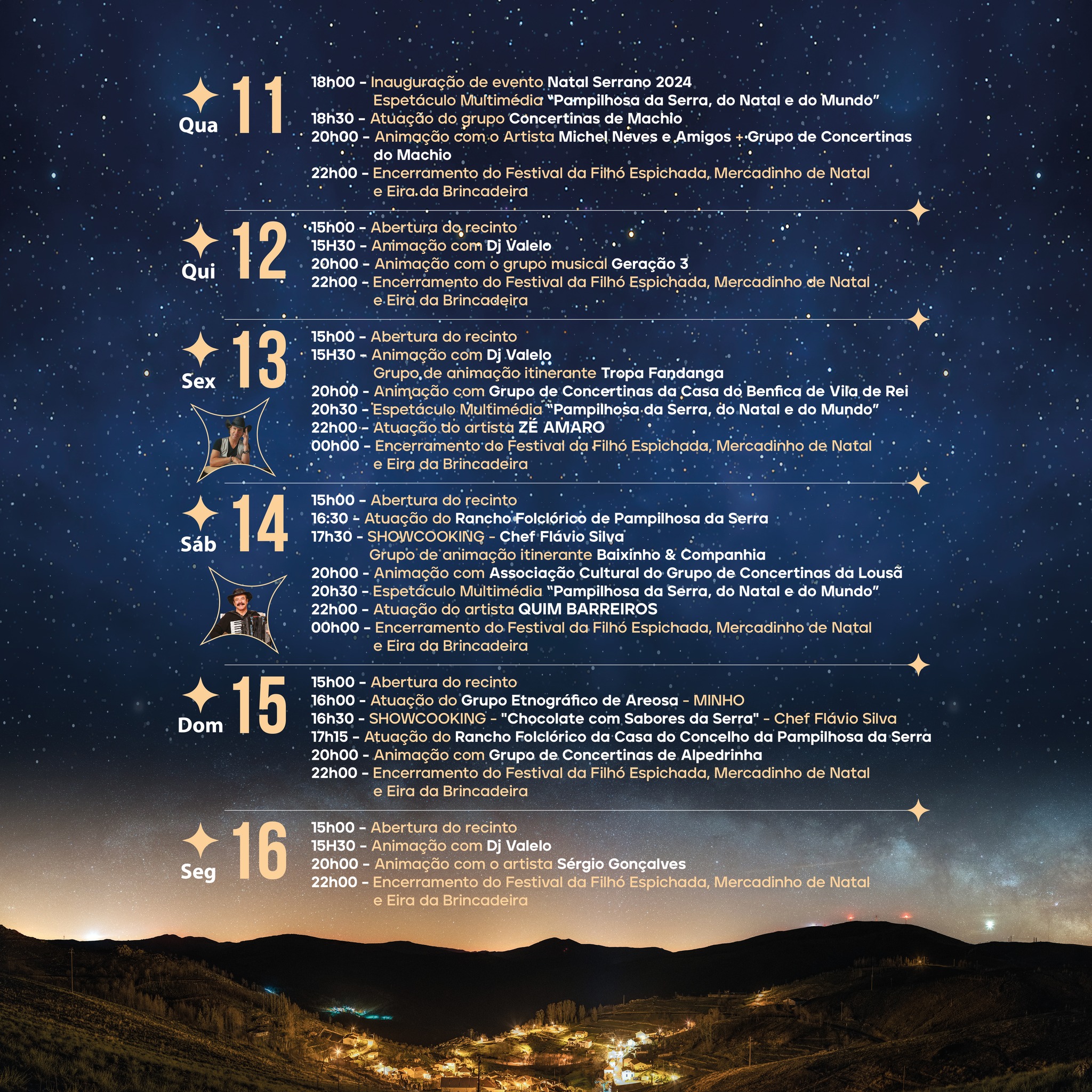 Qua 11

18h00 - Inauguração de evento Natal Serrano 2024
Espetáculo Multimédia "Pampilhosa da Serra, do Natal e do Mundo"
18h30 - Atuação do grupo Concertinas de Machio
20h00 - Animação com o Artista Michel Neves e Amigos + Grupo de Concertinas do Machio
22h00 - Encerramento do Festival da Filhó Espichada, Mercadinho de Natal e Eira da Brincadeira

Qui 12

15h00 - Abertura do recinto
15H30 - Animação com Dj Valelo
20h00 - Animação com o grupo musical Geração 3
22h00 - Encerramento do Festival da Filhó Espichada, Mercadinho de Natal e Eira da Brincadeira

Sex 13

15h00 - Abertura do recinto
15H30 - Animação com Dj Valelo
Grupo de animação itinerante Tropa Fandanga
20h00 - Animação com Grupo de Concertinas da Casa do Benfica de Vila de Rei
20h30 - Espetáculo Multimédia "Pampilhosa da Serra, do Natal e do Mundo"
22h00 - Atuação do artista ZÉ AMARO
00h00 - Encerramento do Festival da Filhó Espichada, Mercadinho de Natal e Eira da Brincadeira

Sáb 14

15h00 - Abertura do recinto
16:30 - Atuação do Rancho Folclórico de Pampilhosa da Serra
17h30 - SHOWCOOKING - Chef Flávio Silva
Grupo de animação itinerante Baixinho & Companhia
20h00 - Animação com Associação Cultural do Grupo de Concertinas da Lousã
20h30 - Espetáculo Multimédia "Pampilhosa da Serra, do Natal e do Mundo"
22h00 - Atuação do artista QUIM BARREIROS
00h00 - Encerramento do Festival da Filhó Espichada, Mercadinho de Natal e Eira da Brincadeira

Dom 15

15h00 - Abertura do recinto
16h00 - Atuação do Grupo Etnográfico de Areosa - MINHO
16h30 - SHOWCOOKING - "Chocolate com Sabores da Serra" - Chef Flávio Silva
17h15 - Atuação do Rancho Folclórico da Casa do Concelho da Pampilhosa da Serra
20h00 - Animação com Grupo de Concertinas de Alpedrinha
22h00 - Encerramento do Festival da Filhó Espichada, Mercadinho de Natal e Eira da Brincadeira

Seg 16

15h00 - Abertura do recinto
15H30 - Animação com Dj Valelo
20h00 - Animação com o artista Sérgio Gonçalves
22h00 - Encerramento do Festival da Filhó Espichada, Mercadinho de Natal e Eira da Brincadeira